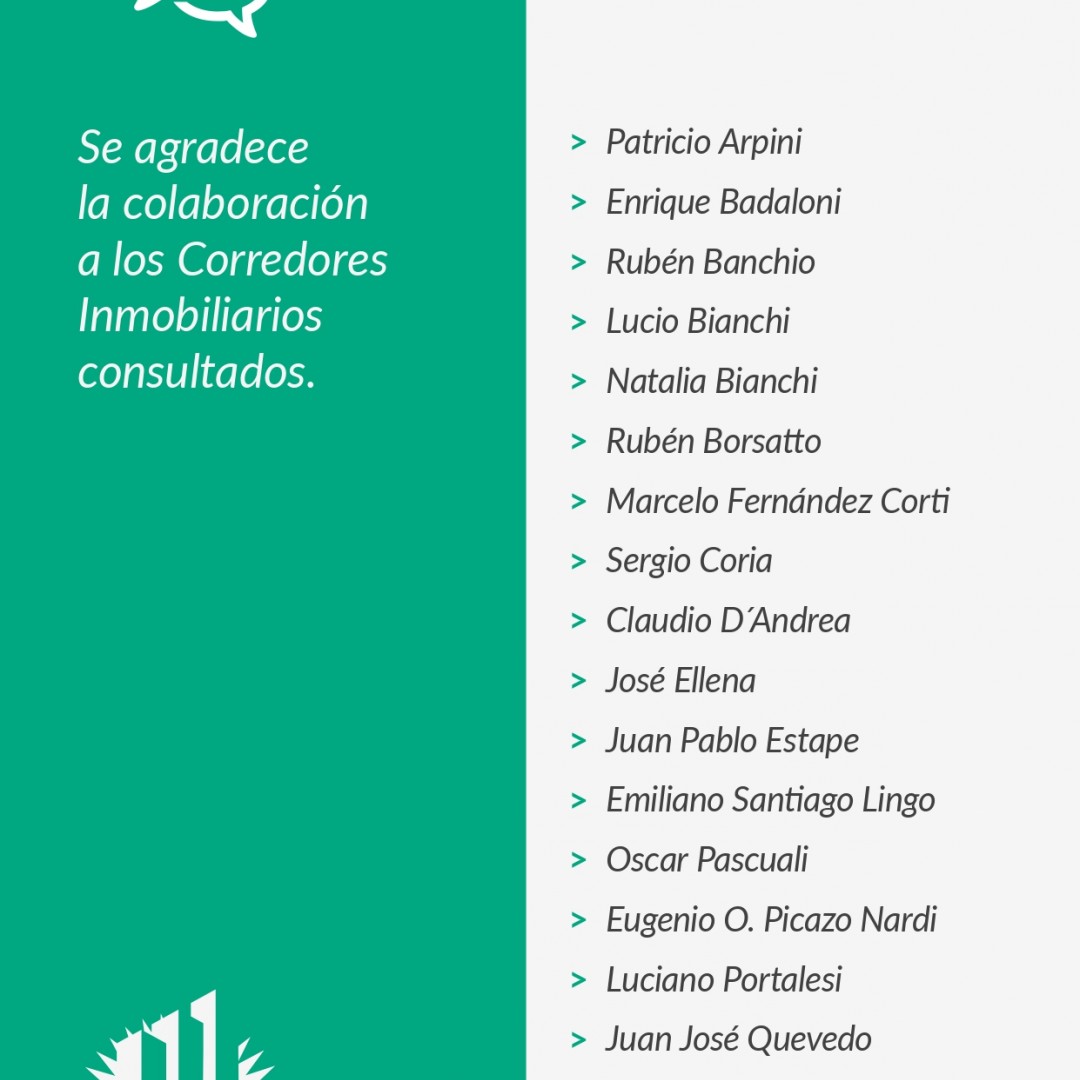 Se agradece la colaboración a los Corredores Inmobiliarios consultados.

> Patricio Arpini
> Enrique Badaloni
> Rubén Banchio
> Lucio Bianchi
> Natalia Bianchi
> Rubén Borsatto
> Marcelo Fernández Corti
> Sergio Coria
> Claudio D´Andrea
> José Ellena
> Juan Pablo Estape
> Emiliano Santiago Lingo
> Oscar Pascuali
> Eugenio O. Picazo Nardi
> Luciano Portalesi
> Juan José Quevedo